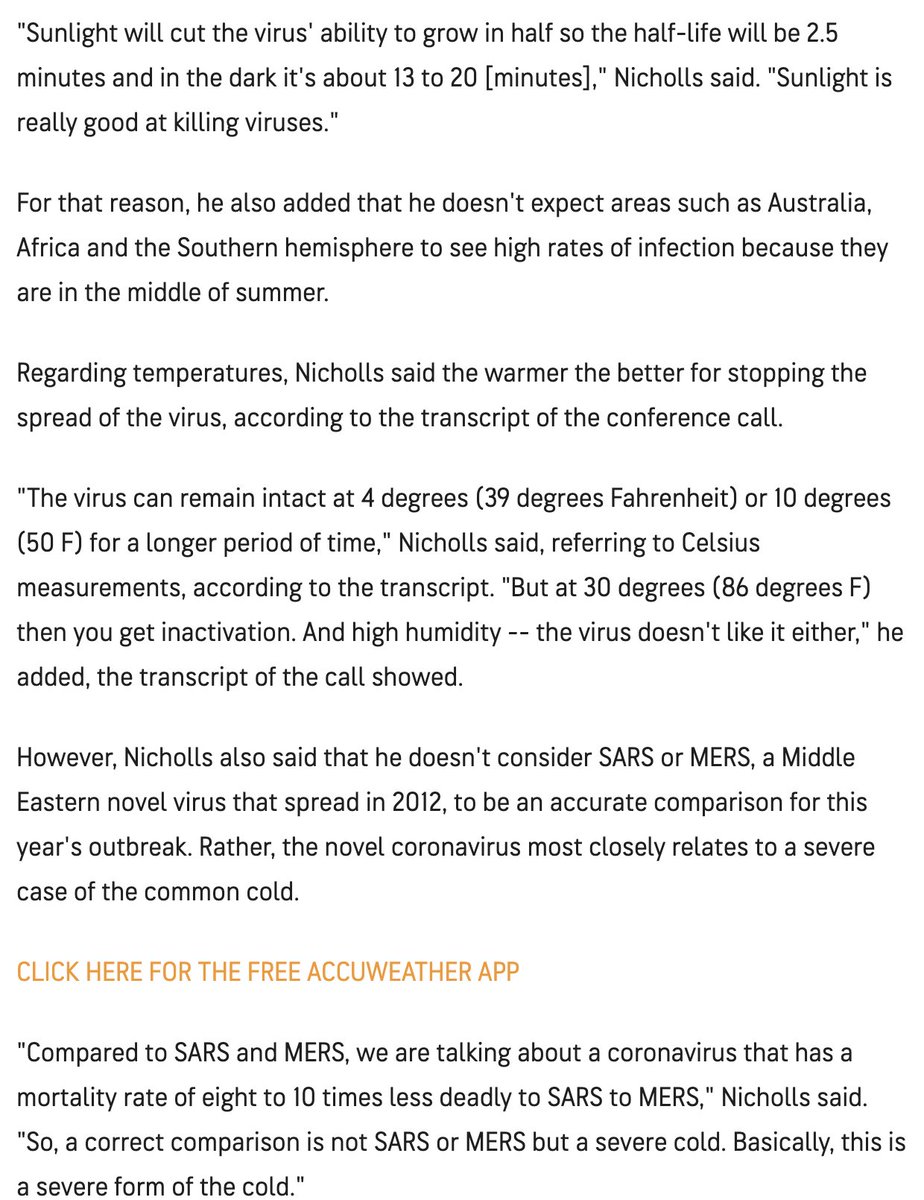 "Sunlight will cut the virus' ability to grow in half so the half-life will be 2.5 minutes and in the dark it's about 13 to 20 [minutes]," Nicholls said. "Sunlight is really good at killing viruses."

For that reason, he also added that he doesn't expect areas such as Australia, Africa and the Southern hemisphere to see high rates of infection because they are in the middle of summer.

Regarding temperatures, Nicholls said the warmer the better for stopping the spread of the virus, according to the transcript of the conference call.

"The virus can remain intact at 4 degrees (39 degrees Fahrenheit) or 10 degrees (50 F) for a longer period of time," Nicholls said, referring to Celsius measurements, according to the transcript. "But at 30 degrees (86 degrees F) then you get inactivation. And high humidity -- the virus doesn't like it either," he added, the transcript of the call showed.

However, Nicholls also said that he doesn't consider SARS or MERS, a Middle Eastern novel virus that spread in 2012, to be an accurate comparison for this year's outbreak. Rather, the novel coronavirus most closely relates to a severe case of the common cold.

CLICK HERE FOR THE FREE ACCUWEATHER APP

"Compared to SARS and MERS, we are talking about a coronavirus that has a mortality rate of eight to 10 times less deadly to SARS to MERS," Nicholls said. "So, a correct comparison is not SARS or MERS but a severe cold. Basically, this is a severe form of the cold."